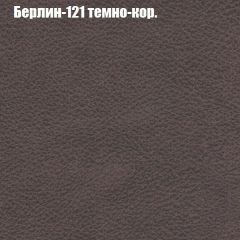 Берлин-121 темно-кор.